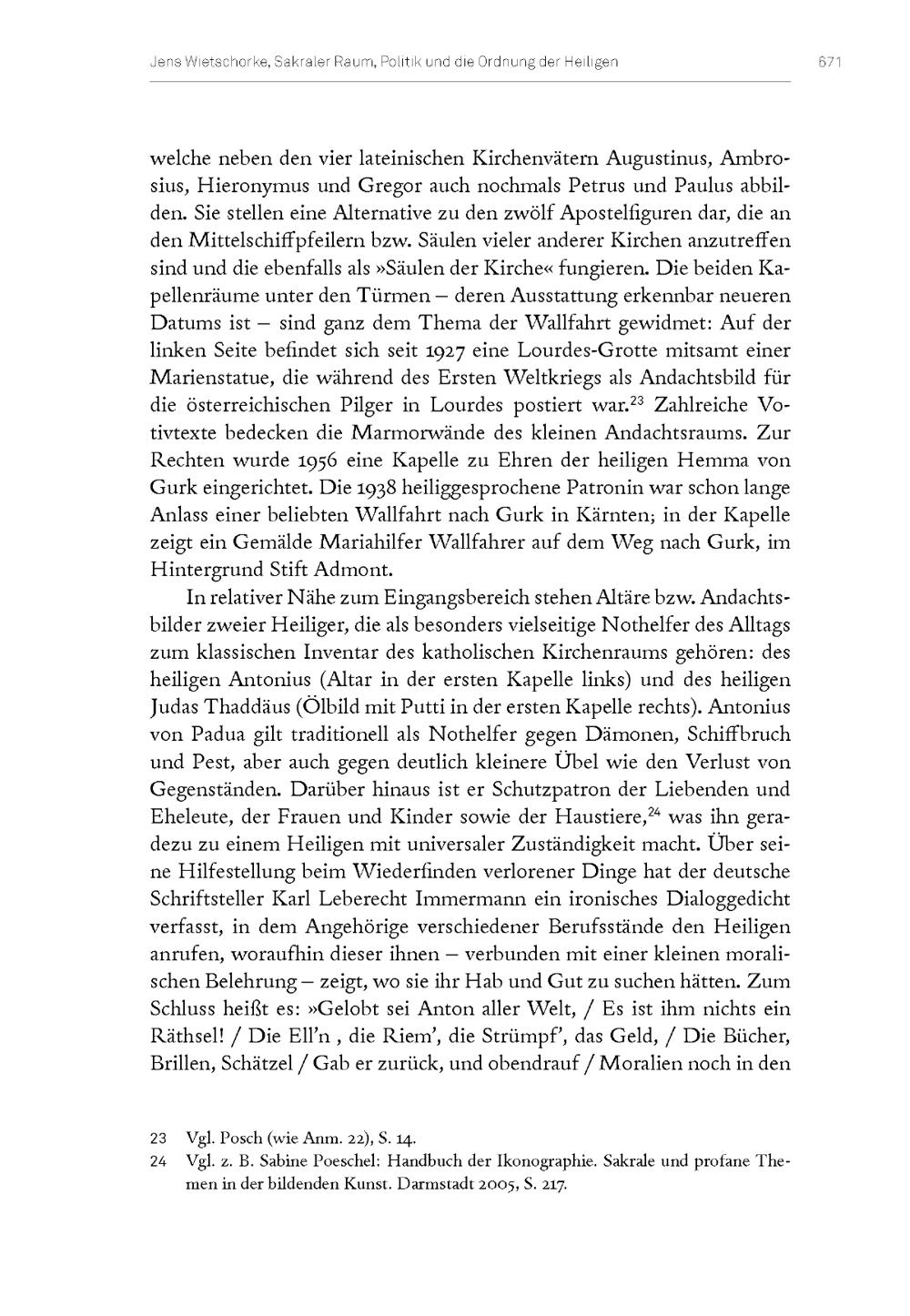 Jens Wietschorke, Sakraler Raum, Politik und die Ordnung der Heiligen 671

welche neben den vier lateinischen Kirchenvätern Augustinus, Ambrosius, Hieronymus und Gregor auch nochmals Petrus und Paulus abbilden. Sie stellen eine Alternative zu den zwölf Apostelfiguren dar, die an den Mittelschiffpfeilern bzw. Säulen vieler anderer Kirchen anzutreffen sind und die ebenfalls als »Säulen der Kirche« fungieren. Die beiden Kapellenräume unter den Türmen – deren Ausstattung erkennbar neueren Datums ist – sind ganz dem Thema der Wallfahrt gewidmet: Auf der linken Seite befindet sich seit 1927 eine Lourdes-Grotte mitsamt einer Marienstatue, die während des Ersten Weltkriegs als Andachtsbild für die österreichischen Pilger in Lourdes postiert war.$^{23}$ Zahlreiche Votivtexte bedecken die Marmorwände des kleinen Andachtsraums. Zur Rechten wurde 1956 eine Kapelle zu Ehren der heiligen Hemma von Gurk eingerichtet. Die 1938 heiliggesprochene Patronin war schon lange Anlass einer beliebten Wallfahrt nach Gurk in Kärnten; in der Kapelle zeigt ein Gemälde Mariahilfer Wallfahrer auf dem Weg nach Gurk, im Hintergrund Stift Admont.

In relativer Nähe zum Eingangsbereich stehen Altäre bzw. Andachtsbilder zweier Heiliger, die als besonders vielseitige Nothelfer des Alltags zum klassischen Inventar des katholischen Kirchenraums gehören: des heiligen Antonius (Altar in der ersten Kapelle links) und des heiligen Judas Thaddäus (Ölbild mit Putti in der ersten Kapelle rechts). Antonius von Padua gilt traditionell als Nothelfer gegen Dämonen, Schiffbruch und Pest, aber auch gegen deutlich kleinere Übel wie den Verlust von Gegenständen. Darüber hinaus ist er Schutzpatron der Liebenden und Eheleute, der Frauen und Kinder sowie der Haustiere,$^{24}$ was ihn geradezu zu einem Heiligen mit universaler Zuständigkeit macht. Über seine Hilfestellung beim Wiederfinden verlorener Dinge hat der deutsche Schriftsteller Karl Leberecht Immermann ein ironisches Dialoggedicht verfasst, in dem Angehörige verschiedener Berufsstände den Heiligen anrufen, woraufhin dieser ihnen – verbunden mit einer kleinen moralischen Belehrung – zeigt, wo sie ihr Hab und Gut zu suchen hätten. Zum Schluss heißt es: »Gelobt sei Anton aller Welt, / Es ist ihm nichts ein Räthsel! / Die Ell'n , die Riem', die Strümpf', das Geld, / Die Bücher, Brillen, Schätzel / Gab er zurück, und obendrauf / Moralien noch in den

23 Vgl. Posch (wie Anm. 22), S. 14.
24 Vgl. z. B. Sabine Poeschel: Handbuch der Ikonographie. Sakrale und profane Themen in der bildenden Kunst. Darmstadt 2005, S. 217.